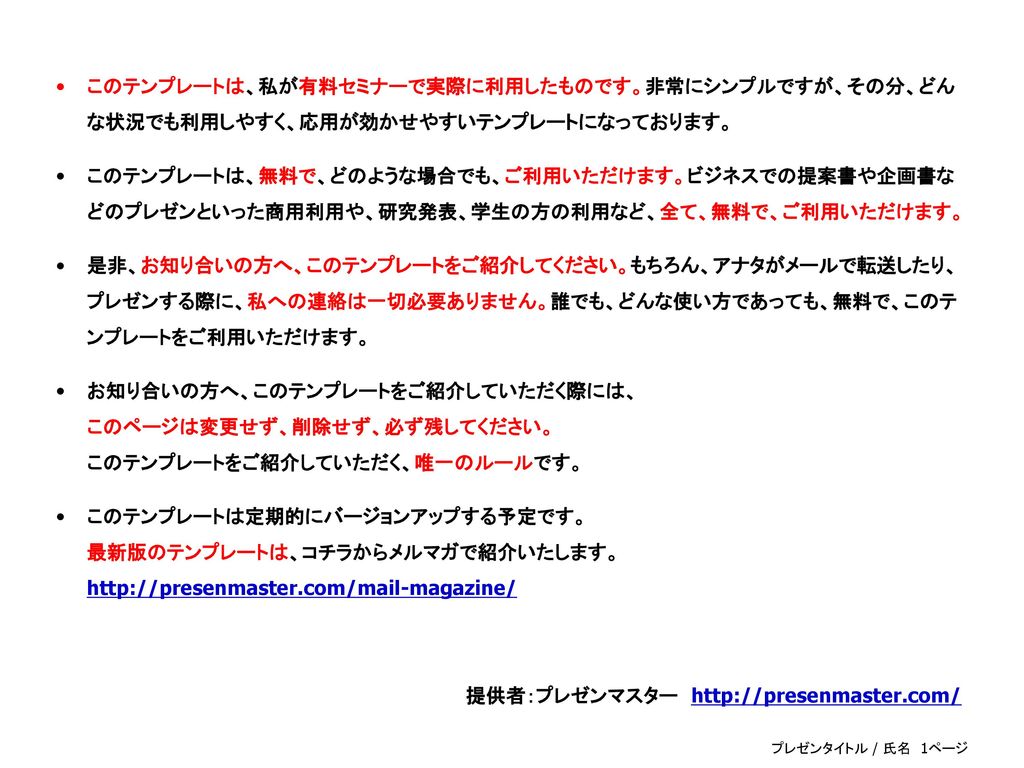 • このテンプレートは、私が有料セミナーで実際に利用したものです。非常にシンプルですが、その分、どんな状況でも利用しやすく、応用が効かせやすいテンプレートになっております。

• このテンプレートは、無料で、どのような場合でも、ご利用いただけます。ビジネスでの提案書や企画書などのプレゼンといった商用利用や、研究発表、学生の方の利用など、全て、無料で、ご利用いただけます。

• 是非、お知り合いの方へ、このテンプレートをご紹介してください。もちろん、アナタがメールで転送したり、プレゼンする際に、私への連絡は一切必要ありません。誰でも、どんな使い方であっても、無料で、このテンプレートをご利用いただけます。

• お知り合いの方へ、このテンプレートをご紹介していただく際には、
このページは変更せず、削除せず、必ず残してください。
このテンプレートをご紹介していただく、唯一のルールです。

• このテンプレートは定期的にバージョンアップする予定です。
最新版のテンプレートは、コチラからメルマガで紹介いたします。
http://presenmaster.com/mail-magazine/

提供者：プレゼンマスター http://presenmaster.com/

プレゼンタイトル / 氏名 1ページ